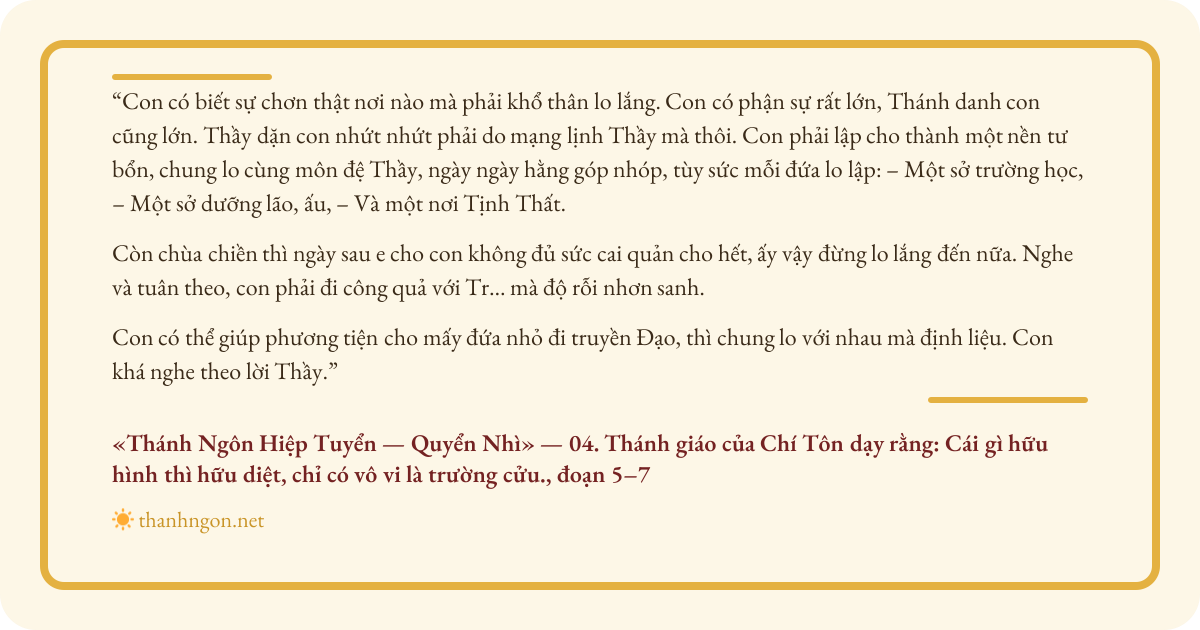 "Con có biết sự chơn thật nơi nào mà phải khổ thân lo lắng. Con có phận sự rất lớn, Thánh danh con cũng lớn. Thầy dặn con nhứt nhứt phải do mạng lịnh Thầy mà thôi. Con phải lập cho thành một nền tư bổn, chung lo cùng môn đệ Thầy, ngày ngày hằng góp nhóp, tùy sức mỗi đứa lo lập: – Một sở trường học, – Một sở dưỡng lão, ấu, – Và một nơi Tịnh Thất.

Còn chùa chiền thì ngày sau e cho con không đủ sức cai quản cho hết, ấy vậy đừng lo lắng đến nữa. Nghe và tuân theo, con phải đi công quả với Tr... mà độ rỗi nhơn sanh.

Con có thể giúp phương tiện cho mấy đứa nhỏ đi truyền Đạo, thì chung lo với nhau mà định liệu. Con khá nghe theo lời Thầy."

«Thánh Ngôn Hiệp Tuyển — Quyển Nhì» — 04. Thánh giáo của Chí Tôn dạy rằng: Cái gì hữu hình thì hữu diệt, chỉ có vô vi là trường cửu., đoạn 5–7

thanhngon.net